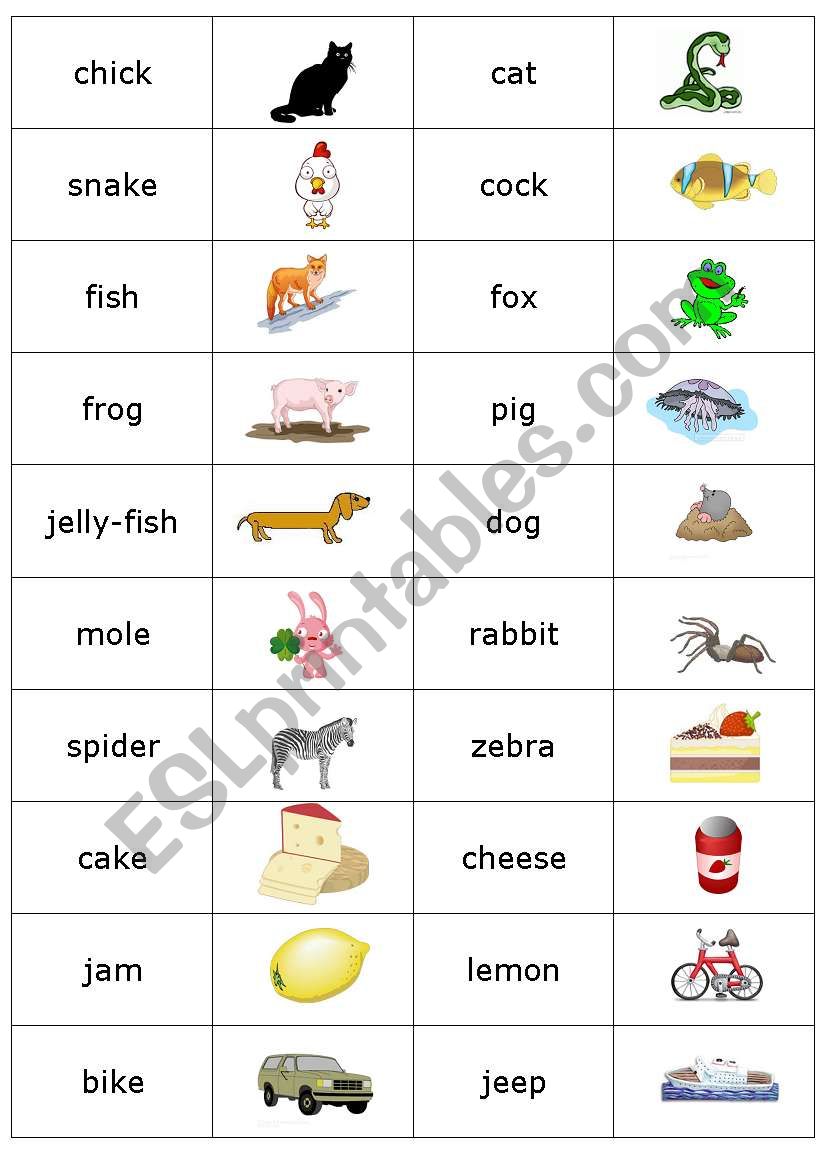 | chick | | cat | |
|---|---|---|---|
| snake | | cock | |
| fish | | fox | |
| frog | | pig | |
| jelly-fish | | dog | |
| mole | | rabbit | |
| spider | | zebra | |
| cake | | cheese | |
| jam | | lemon | |
| bike | | jeep | |

ESLprintables.com